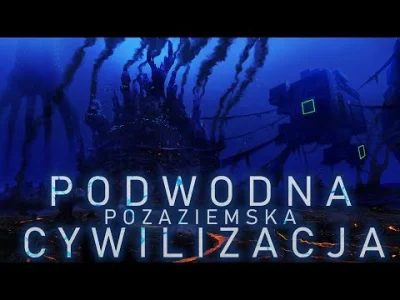 PODWODNA
POZAZIEMSKA
CYWILIZACJA